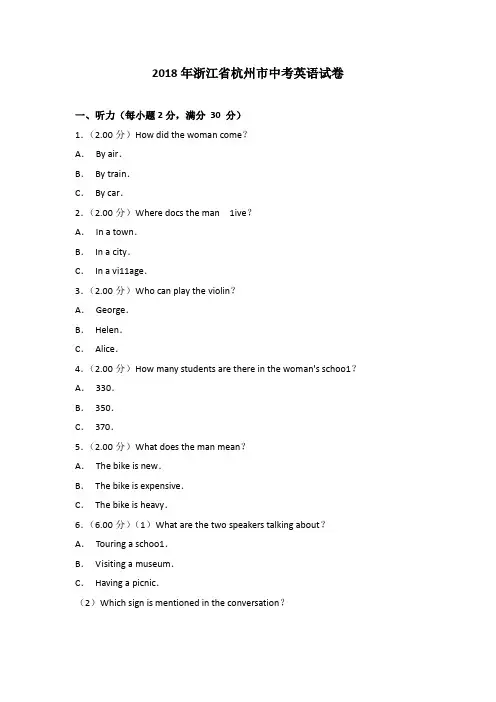 2018 年浙江省杭州市中考英语试卷

一、听力（每小题 2 分，满分 30 分）

1.（2.00 分）How did the woman come？

A. By air.

B. By train.

C. By car.

2.（2.00 分）Where docs the man 1ive？

A. In a town.

B. In a city.

C. In a vi11age.

3.（2.00 分）Who can play the violin？

A. George.

B. Helen.

C. Alice.

4.（2.00 分）How many students are there in the woman's schoo1？

A. 330.

B. 350.

C. 370.

5.（2.00 分）What does the man mean？

A. The bike is new.

B. The bike is expensive.

C. The bike is heavy.

6.（6.00 分）（1）What are the two speakers talking about？

A. Touring a schoo1.

B. Visiting a museum.

C. Having a picnic.

（2）Which sign is mentioned in the conversation？